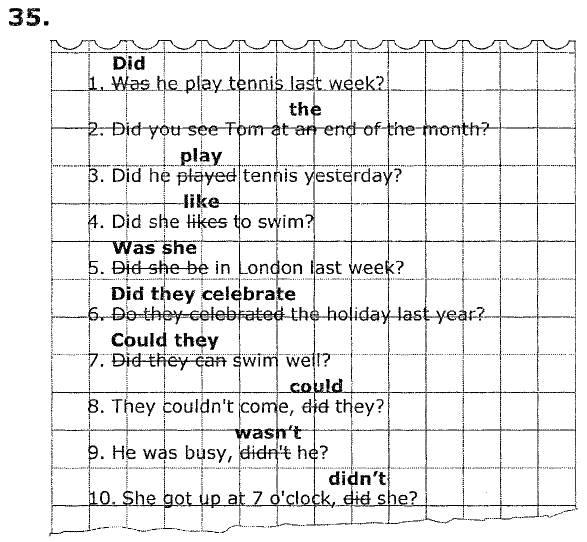 35.

Did
1. Was he play tennis last week?

the
2. Did you see Tom at an end of the month?

play
3. Did he played tennis yesterday?

like
4. Did she likes to swim?

Was she
5. Did she be in London last week?

Did they celebrate
6. Do they celebrated the holiday last year?

Could they
7. Did they can swim well?

could
8. They couldn't come, did they?

wasn't
9. He was busy, didn't he?

didn't
10. She got up at 7 o'clock, did she?